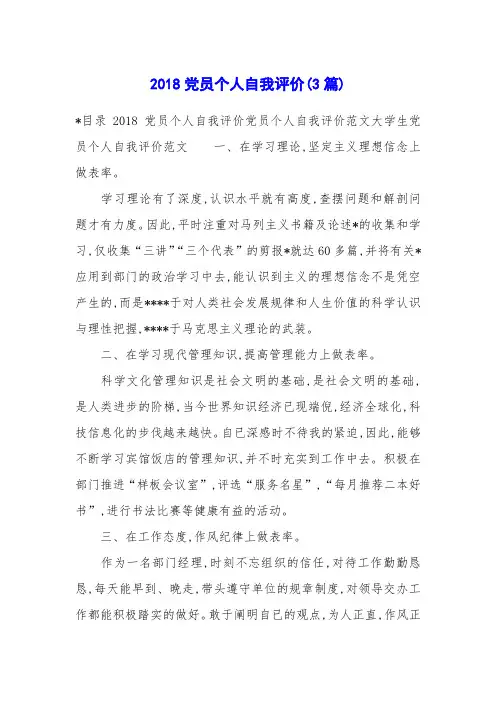 2018 党员个人自我评价(3 篇)

*目录 2018 党员个人自我评价党员个人自我评价范文大学生党员个人自我评价范文　　一、在学习理论,坚定主义理想信念上做表率。

学习理论有了深度,认识水平就有高度,查摆问题和解剖问题才有力度。因此,平时注重对马列主义书籍及论述*的收集和学习,仅收集“三讲”“三个代表”的剪报*就达 60 多篇,并将有关*应用到部门的政治学习中去,能认识到主义的理想信念不是凭空产生的,而是****于对人类社会发展规律和人生价值的科学认识与理性把握,****于马克思主义理论的武装。

二、在学习现代管理知识,提高管理能力上做表率。

科学文化管理知识是社会文明的基础,是社会文明的基础,是人类进步的阶梯,当今世界知识经济已现端倪,经济全球化,科技信息化的步伐越来越快。自已深感时不待我的紧迫,因此,能够不断学习宾馆饭店的管理知识,并不时充实到工作中去。积极在部门推进“样板会议室”,评选“服务名星”,“每月推荐二本好书”,进行书法比赛等健康有益的活动。

三、在工作态度,作风纪律上做表率。

作为一名部门经理,时刻不忘组织的信任,对待工作勤勤恳恳,每天能早到、晚走,带头遵守单位的规章制度,对领导交办工作都能积极踏实的做好。敢于阐明自已的观点,为人正直,作风正